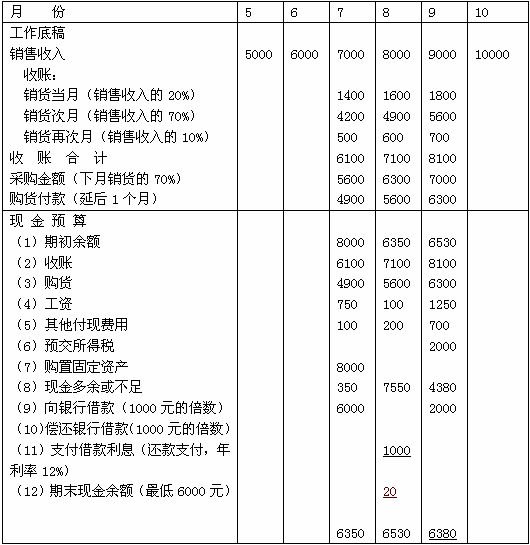 | 月　　份 | 5 | 6 | 7 | 8 | 9 | 10 |
|---|---|---|---|---|---|---|
| 工作底稿 | | | | | | |
| 销售收入 | 5000 | 6000 | 7000 | 8000 | 9000 | 10000 |
| 收账： | | | | | | |
| 销货当月（销售收入的 20%） | | | 1400 | 1600 | 1800 | |
| 销货次月（销售收入的 70%） | | | 4200 | 4900 | 5600 | |
| 销货再次月（销售收入的 10%） | | | 500 | 600 | 700 | |
| 收　账　合　计 | | | 6100 | 7100 | 8100 | |
| 采购金额（下月销货的 70%） | | | 5600 | 6300 | 7000 | |
| 购货付款（延后 1 个月） | | | 4900 | 5600 | 6300 | |
| 现 金 预 算 | | | | | | |
| （1）期初余额 | | | 8000 | 6350 | 6530 | |
| （2）收账 | | | 6100 | 7100 | 8100 | |
| （3）购货 | | | 4900 | 5600 | 6300 | |
| （4）工资 | | | 750 | 100 | 1250 | |
| （5）其他付现费用 | | | 100 | 200 | 700 | |
| （6）预交所得税 | | | | | 2000 | |
| （7）购置固定资产 | | | 8000 | | | |
| （8）现金多余或不足 | | | 350 | 7550 | 4380 | |
| （9）向银行借款（1000 元的倍数） | | | 6000 | | 2000 | |
| （10）偿还银行借款（1000 元的倍数） | | | | | | |
| （11）支付借款利息（还款支付，年利率 12%） | | | | 1000 | | |
| （12）期末现金余额（最低 6000 元） | | | | 20 | | |
| | | | 6350 | 6530 | 6380 | |